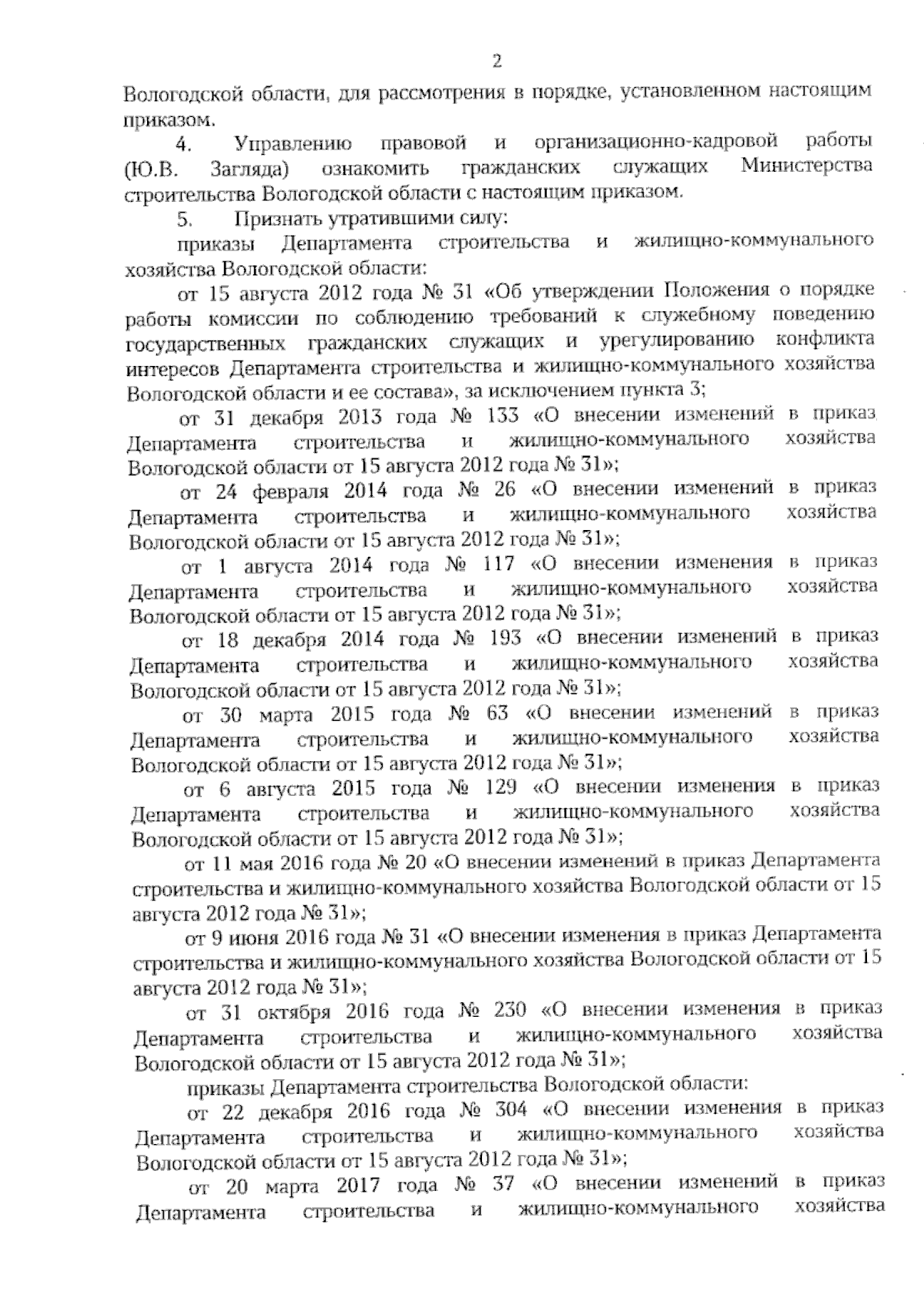 2

Вологодской области, для рассмотрения в порядке, установленном настоящим приказом.

4. Управлению правовой и организационно-кадровой работы (Ю.В. Загляда) ознакомить гражданских служащих Министерства строительства Вологодской области с настоящим приказом.

5. Признать утратившими силу:

приказы Департамента строительства и жилищно-коммунального хозяйства Вологодской области:

от 15 августа 2012 года № 31 «Об утверждении Положения о порядке работы комиссии по соблюдению требований к служебному поведению государственных гражданских служащих и урегулированию конфликта интересов Департамента строительства и жилищно-коммунального хозяйства Вологодской области и ее состава», за исключением пункта 3;

от 31 декабря 2013 года № 133 «О внесении изменений в приказ Департамента строительства и жилищно-коммунального хозяйства Вологодской области от 15 августа 2012 года № 31»;

от 24 февраля 2014 года № 26 «О внесении изменений в приказ Департамента строительства и жилищно-коммунального хозяйства Вологодской области от 15 августа 2012 года № 31»;

от 1 августа 2014 года № 117 «О внесении изменения в приказ Департамента строительства и жилищно-коммунального хозяйства Вологодской области от 15 августа 2012 года № 31»;

от 18 декабря 2014 года № 193 «О внесении изменений в приказ Департамента строительства и жилищно-коммунального хозяйства Вологодской области от 15 августа 2012 года № 31»;

от 30 марта 2015 года № 63 «О внесении изменений в приказ Департамента строительства и жилищно-коммунального хозяйства Вологодской области от 15 августа 2012 года № 31»;

от 6 августа 2015 года № 129 «О внесении изменения в приказ Департамента строительства и жилищно-коммунального хозяйства Вологодской области от 15 августа 2012 года № 31»;

от 11 мая 2016 года № 20 «О внесении изменений в приказ Департамента строительства и жилищно-коммунального хозяйства Вологодской области от 15 августа 2012 года № 31»;

от 9 июня 2016 года № 31 «О внесении изменения в приказ Департамента строительства и жилищно-коммунального хозяйства Вологодской области от 15 августа 2012 года № 31»;

от 31 октября 2016 года № 230 «О внесении изменения в приказ Департамента строительства и жилищно-коммунального хозяйства Вологодской области от 15 августа 2012 года № 31»;

приказы Департамента строительства Вологодской области:

от 22 декабря 2016 года № 304 «О внесении изменения в приказ Департамента строительства и жилищно-коммунального хозяйства Вологодской области от 15 августа 2012 года № 31»;

от 20 марта 2017 года № 37 «О внесении изменений в приказ Департамента строительства и жилищно-коммунального хозяйства